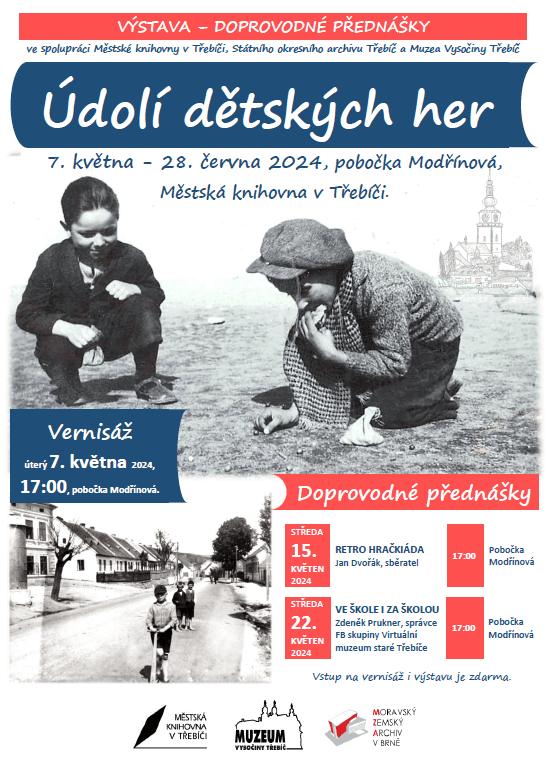 VÝSTAVA – DOPROVODNÉ PŘEDNÁŠKY

ve spolupráci Městské knihovny v Třebíči, Státního okresního archivu Třebíč a Muzea Vysočiny Třebíč

Údolí dětských her

7. května – 28. června 2024, pobočka Modřínová, Městská knihovna v Třebíči.

Vernisáž

úterý 7. května 2024, 17:00, pobočka Modřínová.

Doprovodné přednášky

| STŘEDA 15. KVĚTEN 2024 | RETRO HRAČKIÁDA Jan Dvořák, sběratel | 17:00 | Pobočka Modřínová |
|---|---|---|---|
| STŘEDA 22. KVĚTEN 2024 | VE ŠKOLE I ZA ŠKOLOU Zdeněk Prukner, správce FB skupiny Virtuální muzeum staré Třebíče | 17:00 | Pobočka Modřínová |

Vstup na vernisáž i výstavu je zdarma.

MĚSTSKÁ KNIHOVNA V TŘEBÍČI

MUZEUM VYSOČINY TŘEBÍČ

MORAVSKÝ ZEMSKÝ ARCHIV V BRNĚ